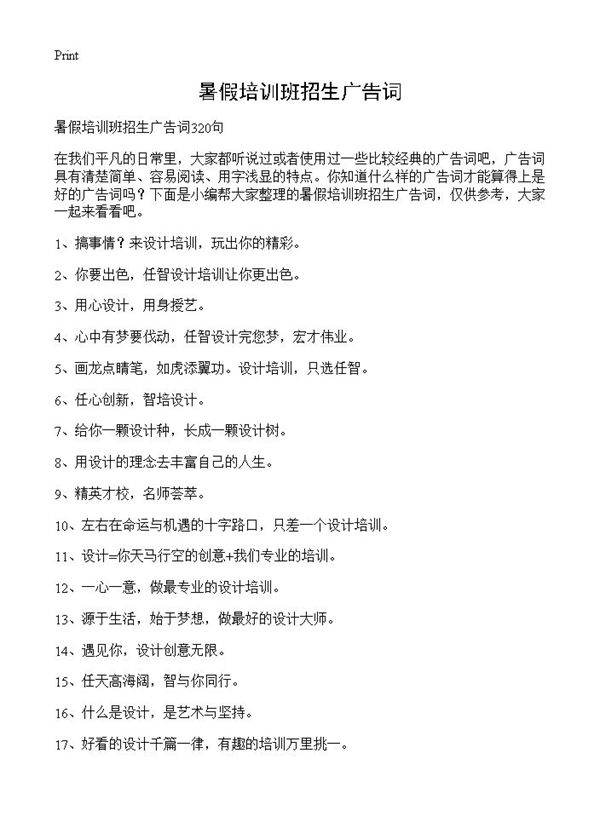 Print

暑假培训班招生广告词

暑假培训班招生广告词320句

在我们平凡的日常里，大家都听说过或者使用过一些比较经典的广告词吧，广告词具有清楚简单、容易阅读、用字浅显的特点。你知道什么样的广告词才能算得上是好的广告词吗？下面是小编帮大家整理的暑假培训班招生广告词，仅供参考，大家一起来看看吧。

1、搞事情？来设计培训，玩出你的精彩。

2、你要出色，任智设计培训让你更出色。

3、用心设计，用身授艺。

4、心中有梦要伐动，任智设计完您梦，宏才伟业。

5、画龙点睛笔，如虎添翼功。设计培训，只选任智。

6、任心创新，智培设计。

7、给你一颗设计种，长成一颗设计树。

8、用设计的理念去丰富自己的人生。

9、精英才校，名师荟萃。

10、左右在命运与机遇的十字路口，只差一个设计培训。

11、设计=你天马行空的创意+我们专业的培训。

12、一心一意，做最专业的设计培训。

13、源于生活，始于梦想，做最好的设计大师。

14、遇见你，设计创意无限。

15、任天高海阔，智与你同行。

16、什么是设计，是艺术与坚持。

17、好看的设计千篇一律，有趣的培训万里挑一。